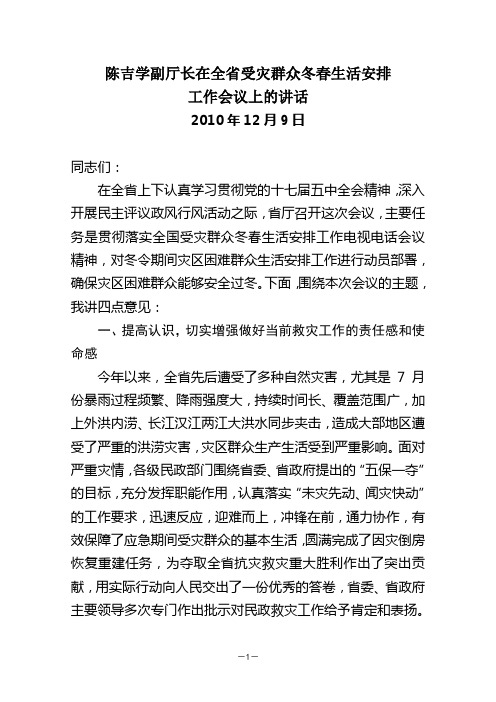 陈吉学副厅长在全省受灾群众冬春生活安排
工作会议上的讲话
2010年12月9日

同志们：

在全省上下认真学习贯彻党的十七届五中全会精神，深入开展民主评议政风行风活动之际，省厅召开这次会议，主要任务是贯彻落实全国受灾群众冬春生活安排工作电视电话会议精神，对冬令期间灾区困难群众生活安排工作进行动员部署，确保灾区困难群众能够安全过冬。下面，围绕本次会议的主题，我讲四点意见：

一、提高认识，切实增强做好当前救灾工作的责任感和使命感

今年以来，全省先后遭受了多种自然灾害，尤其是 7 月份暴雨过程频繁、降雨强度大，持续时间长、覆盖范围广，加上外洪内涝、长江汉江两江大洪水同步夹击，造成大部地区遭受了严重的洪涝灾害，灾区群众生产生活受到严重影响。面对严重灾情，各级民政部门围绕省委、省政府提出的“五保一夺”的目标，充分发挥职能作用，认真落实“未灾先动、闻灾快动”的工作要求，迅速反应，迎难而上，冲锋在前，通力协作，有效保障了应急期间受灾群众的基本生活，圆满完成了因灾倒房恢复重建任务，为夺取全省抗灾救灾重大胜利作出了突出贡献，用实际行动向人民交出了一份优秀的答卷，省委、省政府主要领导多次专门作出批示对民政救灾工作给予肯定和表扬。

—1—